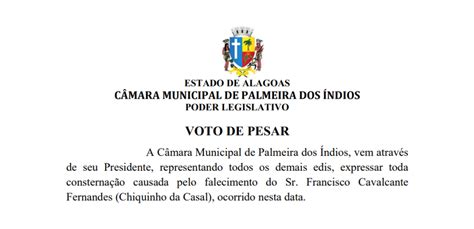 ESTADO DE ALAGOAS
CÂMARA MUNICIPAL DE PALMEIRA DOS ÍNDIOS
PODER LEGISLATIVO

VOTO DE PESAR

A Câmara Municipal de Palmeira dos Índios, vem através de seu Presidente, representando todos os demais edis, expressar toda consternação causada pelo falecimento do Sr. Francisco Cavalcante Fernandes (Chiquinho da Casal), ocorrido nesta data.